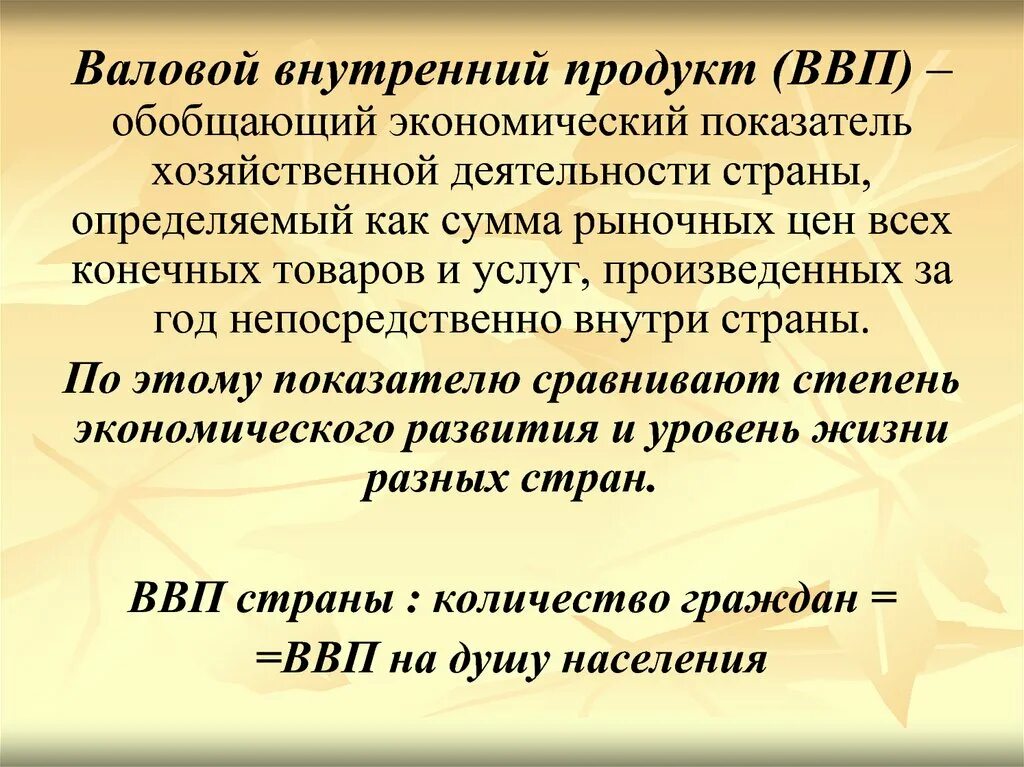 Валовой внутренний продукт (ВВП) – обобщающий экономический показатель хозяйственной деятельности страны, определяемый как сумма рыночных цен всех конечных товаров и услуг, произведенных за год непосредственно внутри страны.

По этому показателю сравнивают степень экономического развития и уровень жизни разных стран.

ВВП страны : количество граждан =
=ВВП на душу населения